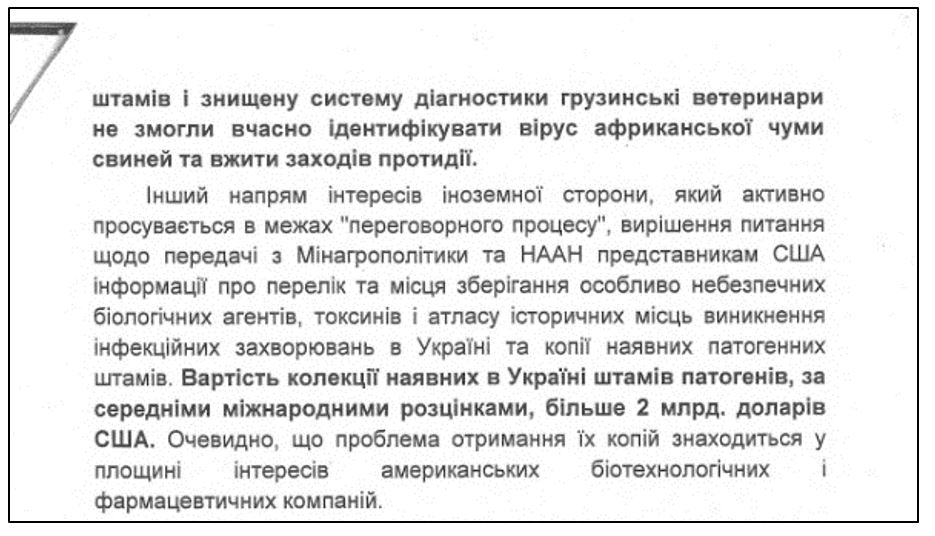 штамів і знищену систему діагностики грузинські ветеринари не змогли вчасно ідентифікувати вірус африканської чуми свиней та вжити заходів протидії.

Інший напрям інтересів іноземної сторони, який активно просувається в межах "переговорного процесу", вирішення питання щодо передачі з Мінагрополітики та НААН представникам США інформації про перелік та місця зберігання особливо небезпечних біологічних агентів, токсинів і атласу історичних місць виникнення інфекційних захворювань в Україні та копії наявних патогенних штамів. Вартість колекції наявних в Україні штамів патогенів, за середніми міжнародними розцінками, більше 2 млрд. доларів США. Очевидно, що проблема отримання їх копій знаходиться у площині інтересів американських біотехнологічних і фармацевтичних компаній.